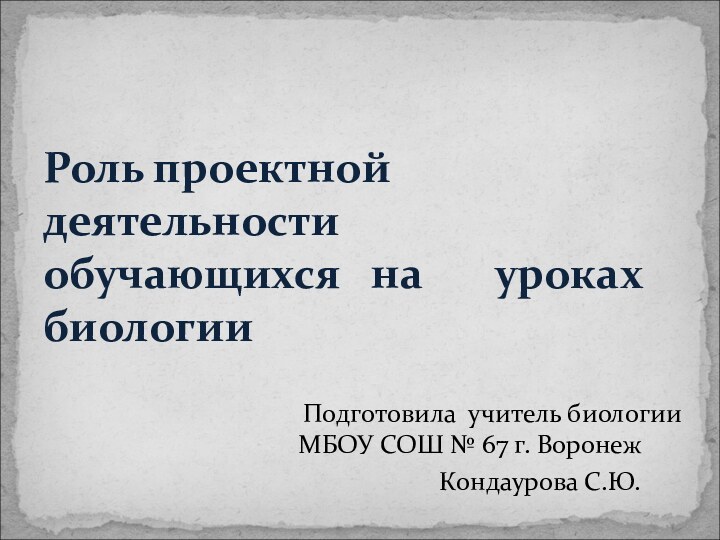 Роль проектной деятельности обучающихся на уроках биологии

Подготовила учитель биологии МБОУ СОШ № 67 г. Воронеж
Кондаурова С.Ю.